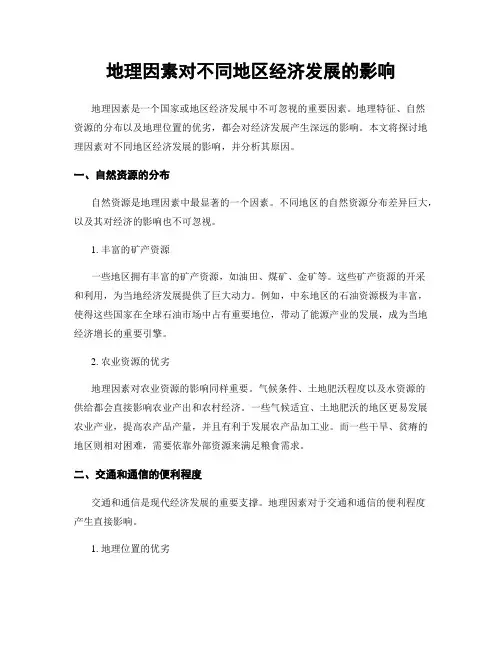 地理因素对不同地区经济发展的影响

地理因素是一个国家或地区经济发展中不可忽视的重要因素。地理特征、自然资源的分布以及地理位置的优劣，都会对经济发展产生深远的影响。本文将探讨地理因素对不同地区经济发展的影响，并分析其原因。

一、自然资源的分布

自然资源是地理因素中最显著的一个因素。不同地区的自然资源分布差异巨大，以及其对经济的影响也不可忽视。

1. 丰富的矿产资源

一些地区拥有丰富的矿产资源，如油田、煤矿、金矿等。这些矿产资源的开采和利用，为当地经济发展提供了巨大动力。例如，中东地区的石油资源极为丰富，使得这些国家在全球石油市场中占有重要地位，带动了能源产业的发展，成为当地经济增长的重要引擎。

2. 农业资源的优劣

地理因素对农业资源的影响同样重要。气候条件、土地肥沃程度以及水资源的供给都会直接影响农业产出和农村经济。一些气候适宜、土地肥沃的地区更易发展农业产业，提高农产品产量，并且有利于发展农产品加工业。而一些干旱、贫瘠的地区则相对困难，需要依靠外部资源来满足粮食需求。

二、交通和通信的便利程度

交通和通信是现代经济发展的重要支撑。地理因素对于交通和通信的便利程度产生直接影响。

1. 地理位置的优劣